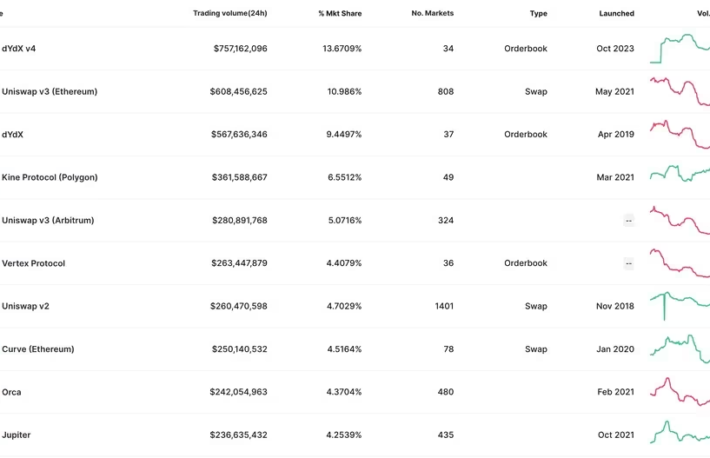 | e | Trading volume(24h) | % Mkt Share | No. Markets | Type | Launched | Vol. |
|---|---|---|---|---|---|---|
| dYdX v4 | $757,162,096 | 13.6709% | 34 | Orderbook | Oct 2023 | |
| Uniswap v3 (Ethereum) | $608,456,625 | 10.986% | 808 | Swap | May 2021 | |
| dYdX | $567,636,346 | 9.4497% | 37 | Orderbook | Apr 2019 | |
| Kine Protocol (Polygon) | $361,588,667 | 6.5512% | 49 | | Mar 2021 | |
| Uniswap v3 (Arbitrum) | $280,891,768 | 5.0716% | 324 | | -- | |
| Vertex Protocol | $263,447,879 | 4.4079% | 36 | Orderbook | -- | |
| Uniswap v2 | $260,470,598 | 4.7029% | 1401 | Swap | Nov 2018 | |
| Curve (Ethereum) | $250,140,532 | 4.5164% | 78 | Swap | Jan 2020 | |
| Orca | $242,054,963 | 4.3704% | 480 | | Feb 2021 | |
| Jupiter | $236,635,432 | 4.2539% | 435 | | Oct 2021 | |